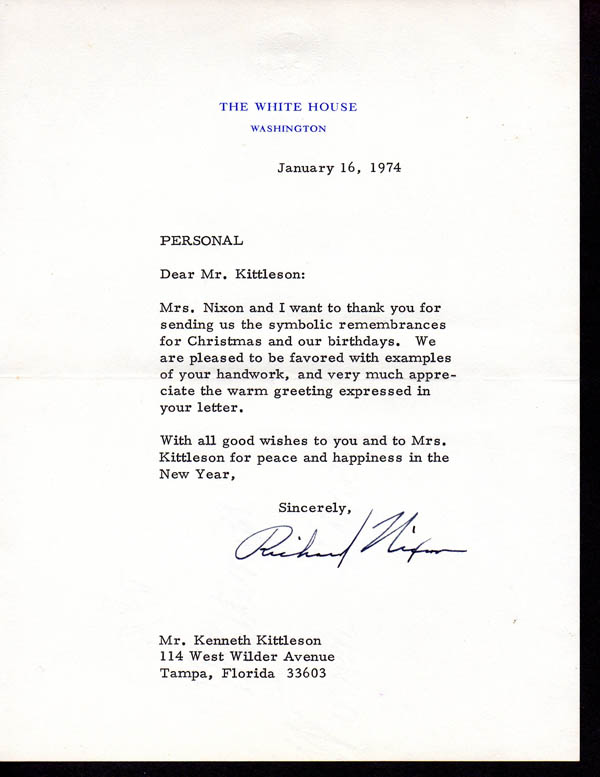 THE WHITE HOUSE
WASHINGTON

January 16, 1974

PERSONAL

Dear Mr. Kittleson:

Mrs. Nixon and I want to thank you for sending us the symbolic remembrances for Christmas and our birthdays. We are pleased to be favored with examples of your handwork, and very much appreciate the warm greeting expressed in your letter.

With all good wishes to you and to Mrs. Kittleson for peace and happiness in the New Year,

Sincerely,

Richard Nixon

Mr. Kenneth Kittleson
114 West Wilder Avenue
Tampa, Florida 33603